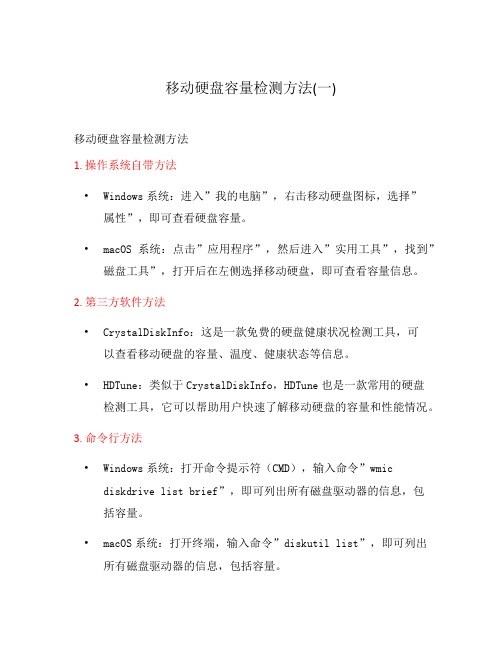 移动硬盘容量检测方法(一)

移动硬盘容量检测方法

1. 操作系统自带方法

• Windows 系统：进入”我的电脑”，右击移动硬盘图标，选择”属性”，即可查看硬盘容量。

• macOS 系统：点击”应用程序”，然后进入”实用工具”，找到”磁盘工具”，打开后在左侧选择移动硬盘，即可查看容量信息。

2. 第三方软件方法

• CrystalDiskInfo：这是一款免费的硬盘健康状况检测工具，可以查看移动硬盘的容量、温度、健康状态等信息。

• HDTune：类似于 CrystalDiskInfo，HDTune 也是一款常用的硬盘检测工具，它可以帮助用户快速了解移动硬盘的容量和性能情况。

3. 命令行方法

• Windows 系统：打开命令提示符（CMD），输入命令”wmic diskdrive list brief”，即可列出所有磁盘驱动器的信息，包括容量。

• macOS 系统：打开终端，输入命令”diskutil list”，即可列出所有磁盘驱动器的信息，包括容量。